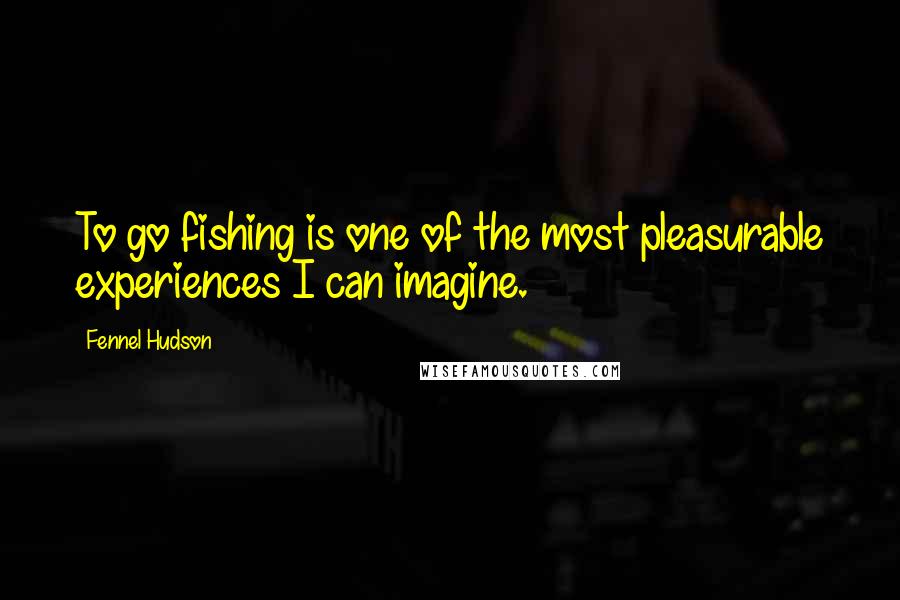 To go fishing is one of the most pleasurable experiences I can imagine.

Fennel Hudson

WISEFAMOUSQUOTES.COM